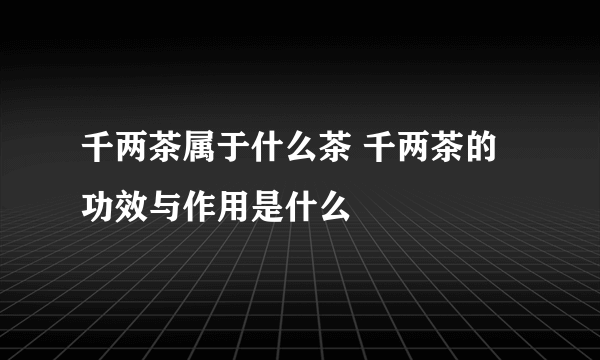 千两茶属于什么茶 千两茶的功效与作用是什么